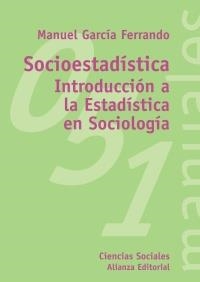 Manuel García Ferrando

Socioestadística
Introducción a la Estadística en Sociología

031

manuales

Ciencias Sociales
Alianza Editorial